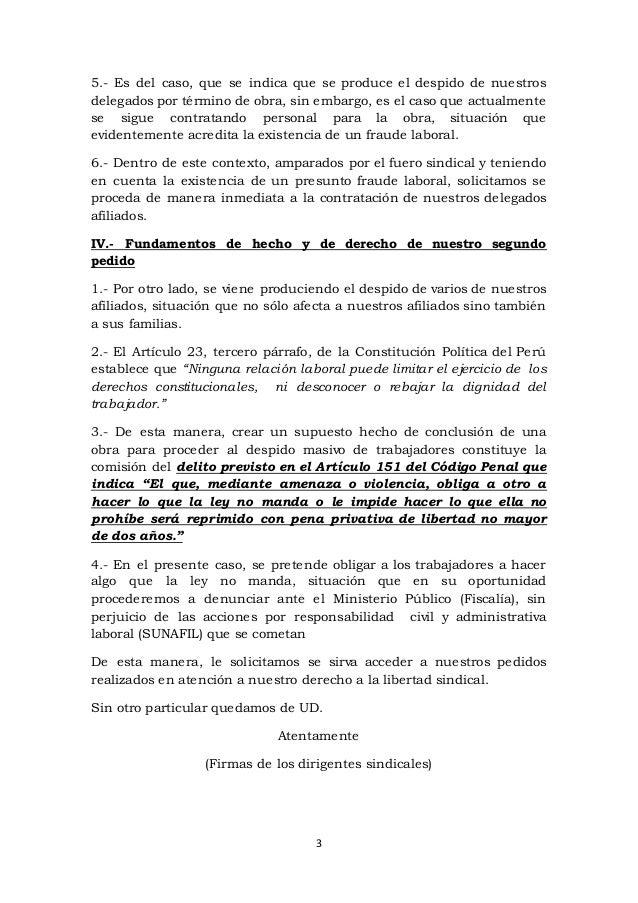 5.- Es del caso, que se indica que se produce el despido de nuestros delegados por término de obra, sin embargo, es el caso que actualmente se sigue contratando personal para la obra, situación que evidentemente acredita la existencia de un fraude laboral.

6.- Dentro de este contexto, amparados por el fuero sindical y teniendo en cuenta la existencia de un presunto fraude laboral, solicitamos se proceda de manera inmediata a la contratación de nuestros delegados afiliados.

IV.- Fundamentos de hecho y de derecho de nuestro segundo pedido

1.- Por otro lado, se viene produciendo el despido de varios de nuestros afiliados, situación que no sólo afecta a nuestros afiliados sino también a sus familias.

2.- El Artículo 23, tercero párrafo, de la Constitución Política del Perú establece que "Ninguna relación laboral puede limitar el ejercicio de los derechos constitucionales, ni desconocer o rebajar la dignidad del trabajador."

3.- De esta manera, crear un supuesto hecho de conclusión de una obra para proceder al despido masivo de trabajadores constituye la comisión del delito previsto en el Artículo 151 del Código Penal que indica "El que, mediante amenaza o violencia, obliga a otro a hacer lo que la ley no manda o le impide hacer lo que ella no prohíbe será reprimido con pena privativa de libertad no mayor de dos años."

4.- En el presente caso, se pretende obligar a los trabajadores a hacer algo que la ley no manda, situación que en su oportunidad procederemos a denunciar ante el Ministerio Público (Fiscalía), sin perjuicio de las acciones por responsabilidad civil y administrativa laboral (SUNAFIL) que se cometan

De esta manera, le solicitamos se sirva acceder a nuestros pedidos realizados en atención a nuestro derecho a la libertad sindical.

Sin otro particular quedamos de UD.

Atentamente

(Firmas de los dirigentes sindicales)

3